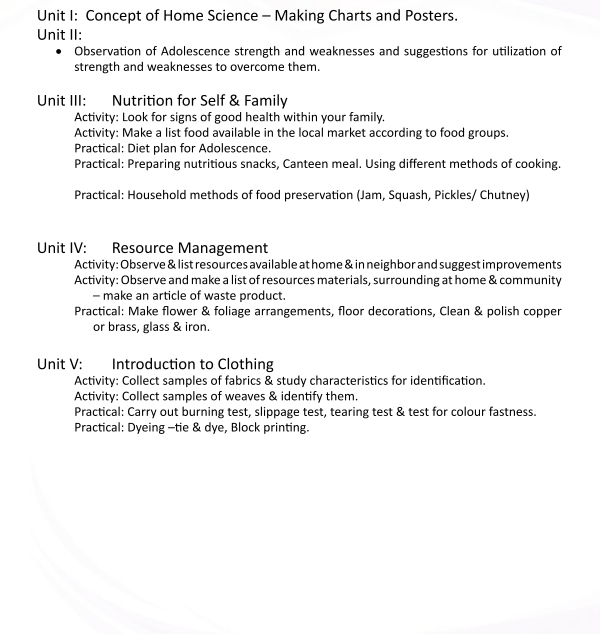 Unit I: Concept of Home Science – Making Charts and Posters.
Unit II:

• Observation of Adolescence strength and weaknesses and suggestions for utilization of strength and weaknesses to overcome them.

Unit III: Nutrition for Self & Family
Activity: Look for signs of good health within your family.
Activity: Make a list food available in the local market according to food groups.
Practical: Diet plan for Adolescence.
Practical: Preparing nutritious snacks, Canteen meal. Using different methods of cooking.

Practical: Household methods of food preservation (Jam, Squash, Pickles/ Chutney)

Unit IV: Resource Management
Activity: Observe & list resources available at home & in neighbor and suggest improvements
Activity: Observe and make a list of resources materials, surrounding at home & community – make an article of waste product.
Practical: Make flower & foliage arrangements, floor decorations, Clean & polish copper or brass, glass & iron.

Unit V: Introduction to Clothing
Activity: Collect samples of fabrics & study characteristics for identification.
Activity: Collect samples of weaves & identify them.
Practical: Carry out burning test, slippage test, tearing test & test for colour fastness.
Practical: Dyeing –tie & dye, Block printing.